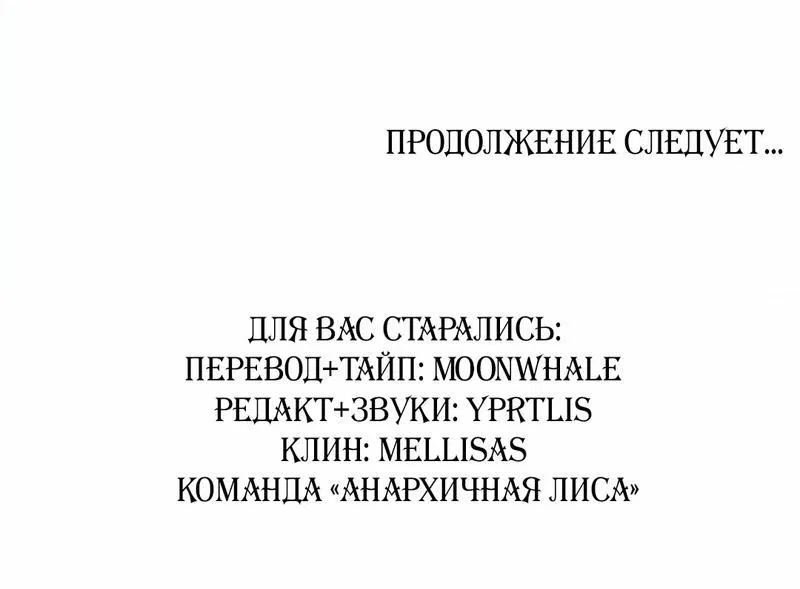 ПРОДОЛЖЕНИЕ СЛЕДУЕТ...

ДЛЯ ВАС СТАРАЛИСЬ:
ПЕРЕВОД+ТАЙП: MOONWHALE
РЕДАКТ+ЗВУКИ: YPRTLIS
КЛИН: MELLISAS
КОМАНДА «АНАРХИЧНАЯ ЛИСА»